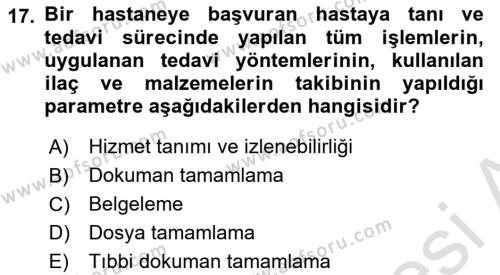 17. Bir hastaneye başvuran hastaya tanı ve tedavi sürecinde yapılan tüm işlemlerin, uygulanan tedavi yöntemlerinin, kullanılan ilaç ve malzemelerin takibinin yapıldığı parametre aşağıdakilerden hangisidir?

A) Hizmet tanımı ve izlenebilirliği
B) Dokuman tamamlama
C) Belgeleme
D) Dosya tamamlama
E) Tıbbi dokuman tamamlama

www.aofsoru.com